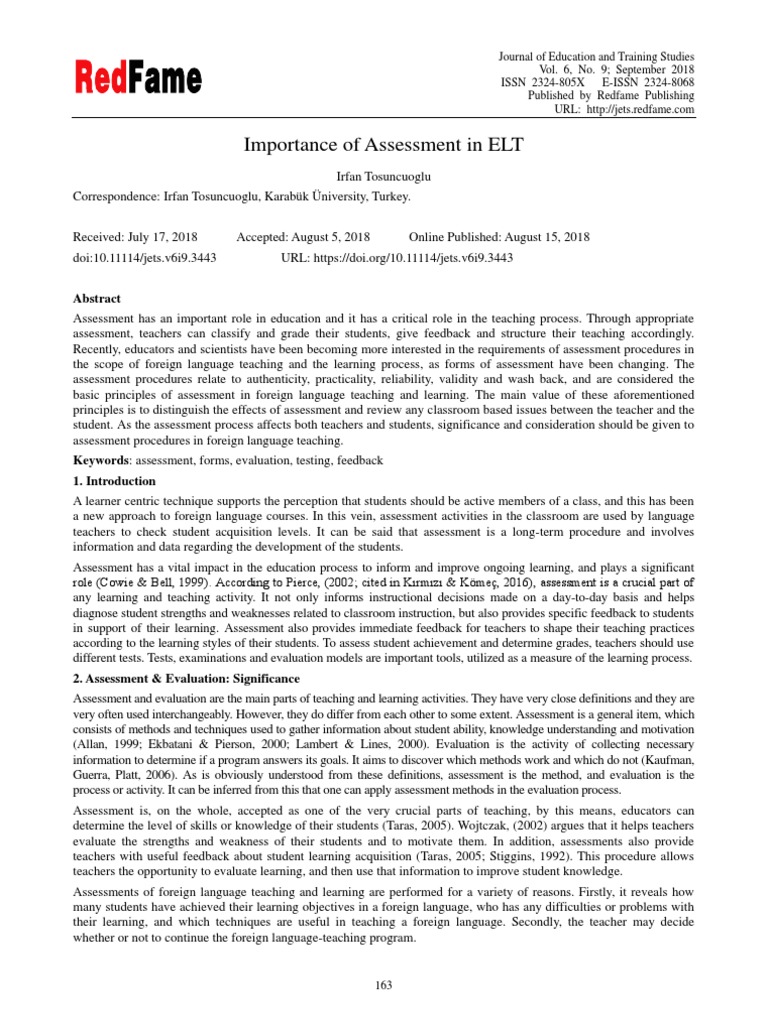 RedFame

Journal of Education and Training Studies
Vol. 6, No. 9; September 2018
ISSN 2324-805X E-ISSN 2324-8068
Published by Redfame Publishing
URL: http://jets.redfame.com

Importance of Assessment in ELT

Irfan Tosuncuoglu

Correspondence: Irfan Tosuncuoglu, Karabük Üniversity, Turkey.

Received: July 17, 2018 Accepted: August 5, 2018 Online Published: August 15, 2018

doi:10.11114/jets.v6i9.3443 URL: https://doi.org/10.11114/jets.v6i9.3443

Abstract

Assessment has an important role in education and it has a critical role in the teaching process. Through appropriate assessment, teachers can classify and grade their students, give feedback and structure their teaching accordingly. Recently, educators and scientists have been becoming more interested in the requirements of assessment procedures in the scope of foreign language teaching and the learning process, as forms of assessment have been changing. The assessment procedures relate to authenticity, practicality, reliability, validity and wash back, and are considered the basic principles of assessment in foreign language teaching and learning. The main value of these aforementioned principles is to distinguish the effects of assessment and review any classroom based issues between the teacher and the student. As the assessment process affects both teachers and students, significance and consideration should be given to assessment procedures in foreign language teaching.

Keywords: assessment, forms, evaluation, testing, feedback

1. Introduction

A learner centric technique supports the perception that students should be active members of a class, and this has been a new approach to foreign language courses. In this vein, assessment activities in the classroom are used by language teachers to check student acquisition levels. It can be said that assessment is a long-term procedure and involves information and data regarding the development of the students.

Assessment has a vital impact in the education process to inform and improve ongoing learning, and plays a significant role (Cowie & Bell, 1999). According to Pierce, (2002; cited in Kırmızı & Kömeç, 2016), assessment is a crucial part of any learning and teaching activity. It not only informs instructional decisions made on a day-to-day basis and helps diagnose student strengths and weaknesses related to classroom instruction, but also provides specific feedback to students in support of their learning. Assessment also provides immediate feedback for teachers to shape their teaching practices according to the learning styles of their students. To assess student achievement and determine grades, teachers should use different tests. Tests, examinations and evaluation models are important tools, utilized as a measure of the learning process.

2. Assessment & Evaluation: Significance

Assessment and evaluation are the main parts of teaching and learning activities. They have very close definitions and they are very often used interchangeably. However, they do differ from each other to some extent. Assessment is a general item, which consists of methods and techniques used to gather information about student ability, knowledge understanding and motivation (Allan, 1999; Ekbatani & Pierson, 2000; Lambert & Lines, 2000). Evaluation is the activity of collecting necessary information to determine if a program answers its goals. It aims to discover which methods work and which do not (Kaufman, Guerra, Platt, 2006). As is obviously understood from these definitions, assessment is the method, and evaluation is the process or activity. It can be inferred from this that one can apply assessment methods in the evaluation process.

Assessment is, on the whole, accepted as one of the very crucial parts of teaching, by this means, educators can determine the level of skills or knowledge of their students (Taras, 2005). Wojtczak, (2002) argues that it helps teachers evaluate the strengths and weakness of their students and to motivate them. In addition, assessments also provide teachers with useful feedback about student learning acquisition (Taras, 2005; Stiggins, 1992). This procedure allows teachers the opportunity to evaluate learning, and then use that information to improve student knowledge.

Assessments of foreign language teaching and learning are performed for a variety of reasons. Firstly, it reveals how many students have achieved their learning objectives in a foreign language, who has any difficulties or problems with their learning, and which techniques are useful in teaching a foreign language. Secondly, the teacher may decide whether or not to continue the foreign language-teaching program.

163